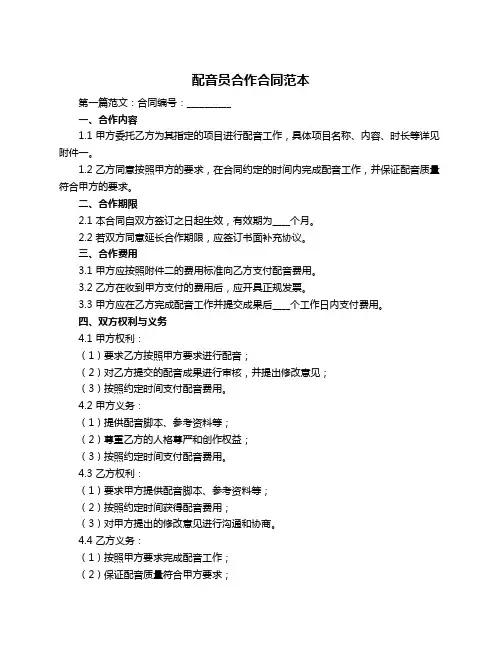 配音员合作合同范本

第一篇范文：合同编号：__________

一、合作内容

1.1 甲方委托乙方为其指定的项目进行配音工作，具体项目名称、内容、时长等详见附件一。

1.2 乙方同意按照甲方的要求，在合同约定的时间内完成配音工作，并保证配音质量符合甲方的要求。

二、合作期限

2.1 本合同自双方签订之日起生效，有效期为____个月。

2.2 若双方同意延长合作期限，应签订书面补充协议。

三、合作费用

3.1 甲方应按照附件二的费用标准向乙方支付配音费用。

3.2 乙方在收到甲方支付的费用后，应开具正规发票。

3.3 甲方应在乙方完成配音工作并提交成果后____个工作日内支付费用。

四、双方权利与义务

4.1 甲方权利：

（1）要求乙方按照甲方要求进行配音；

（2）对乙方提交的配音成果进行审核，并提出修改意见；

（3）按照约定时间支付配音费用。

4.2 甲方义务：

（1）提供配音脚本、参考资料等；

（2）尊重乙方的人格尊严和创作权益；

（3）按照约定时间支付配音费用。

4.3 乙方权利：

（1）要求甲方提供配音脚本、参考资料等；

（2）按照约定时间获得配音费用；

（3）对甲方提出的修改意见进行沟通和协商。

4.4 乙方义务：

（1）按照甲方要求完成配音工作；

（2）保证配音质量符合甲方要求；